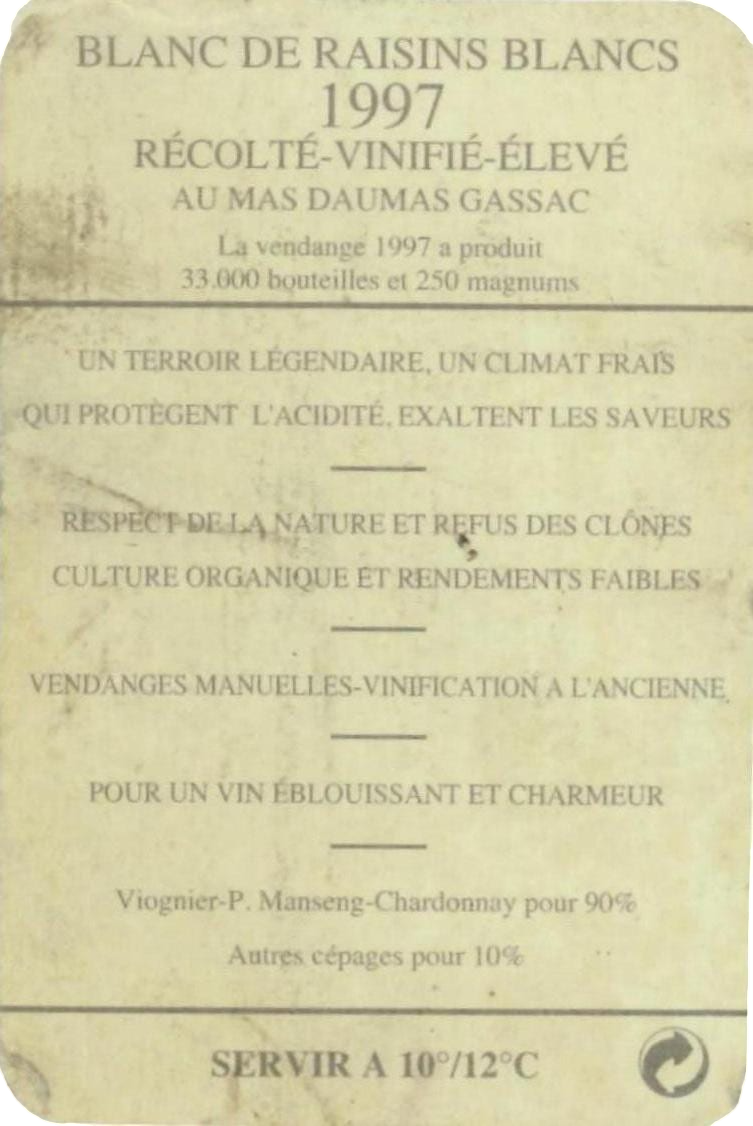 BLANC DE RAISINS BLANCS
1997
RÉCOLTÉ-VINIFIÉ-ÉLEVÉ
AU MAS DAUMAS GASSAC
La vendange 1997 a produit
33.000 bouteilles et 250 magnums

UN TERROIR LÉGENDAIRE, UN CLIMAT FRAIS
QUI PROTÈGENT L'ACIDITÉ, EXALTENT LES SAVEURS

RESPECT DE LA NATURE ET REFUS DES CLÔNES
CULTURE ORGANIQUE ET RENDEMENTS FAIBLES

VENDANGES MANUELLES-VINIFICATION A L'ANCIENNE

POUR UN VIN ÉBLOUISSANT ET CHARMEUR

Viognier-P. Manseng-Chardonnay pour 90%
Autres cépages pour 10%

SERVIR A 10°/12°C